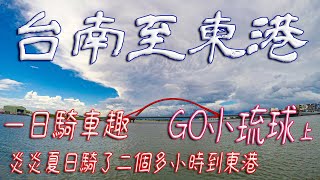 台南至東港

一日騎車趣 GO小琉球上

炎炎夏日騎了二個多小時到東港